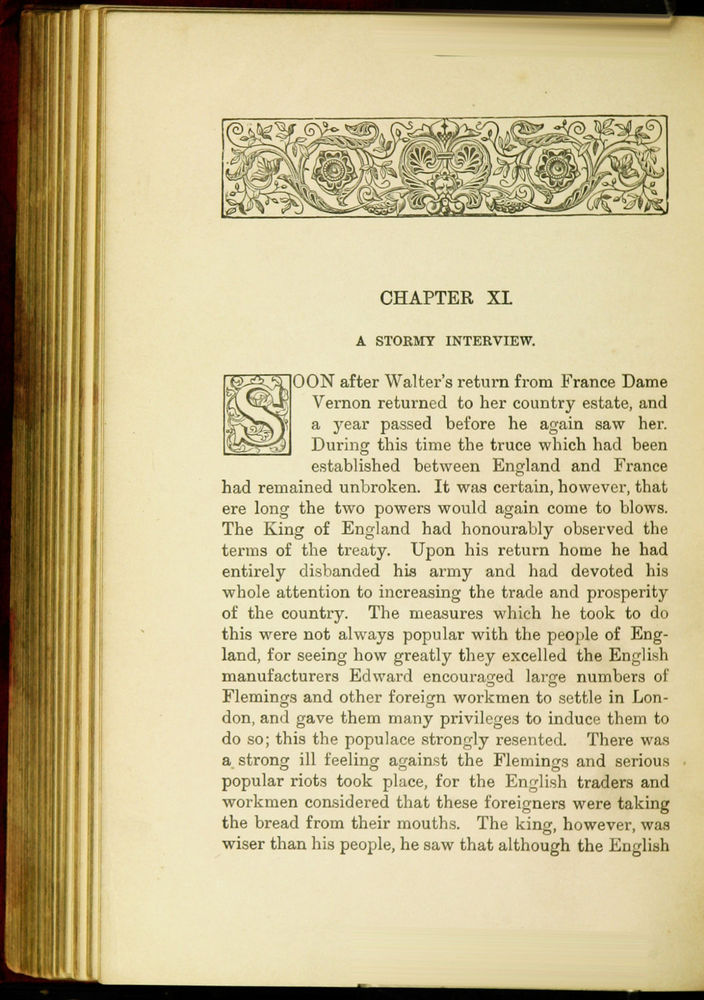 CHAPTER XI.

A STORMY INTERVIEW.

SOON after Walter's return from France Dame Vernon returned to her country estate, and a year passed before he again saw her. During this time the truce which had been established between England and France had remained unbroken. It was certain, however, that ere long the two powers would again come to blows. The King of England had honourably observed the terms of the treaty. Upon his return home he had entirely disbanded his army and had devoted his whole attention to increasing the trade and prosperity of the country. The measures which he took to do this were not always popular with the people of England, for seeing how greatly they excelled the English manufacturers Edward encouraged large numbers of Flemings and other foreign workmen to settle in London, and gave them many privileges to induce them to do so; this the populace strongly resented. There was a strong ill feeling against the Flemings and serious popular riots took place, for the English traders and workmen considered that these foreigners were taking the bread from their mouths. The king, however, was wiser than his people, he saw that although the English